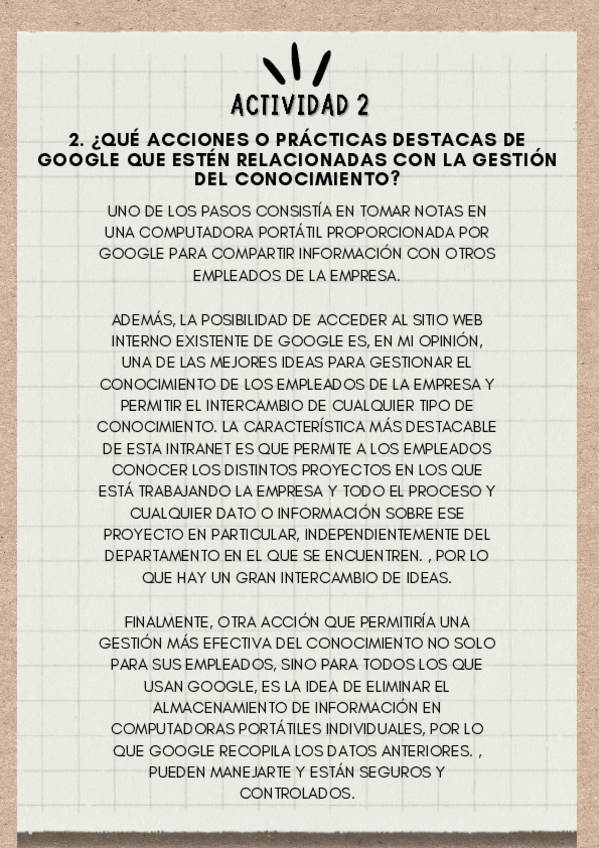 ACTIVIDAD 2

2. ¿QUÉ ACCIONES O PRÁCTICAS DESTACAS DE GOOGLE QUE ESTÉN RELACIONADAS CON LA GESTIÓN DEL CONOCIMIENTO?

UNO DE LOS PASOS CONSISTÍA EN TOMAR NOTAS EN UNA COMPUTADORA PORTÁTIL PROPORCIONADA POR GOOGLE PARA COMPARTIR INFORMACIÓN CON OTROS EMPLEADOS DE LA EMPRESA.

ADEMÁS, LA POSIBILIDAD DE ACCEDER AL SITIO WEB INTERNO EXISTENTE DE GOOGLE ES, EN MI OPINIÓN, UNA DE LAS MEJORES IDEAS PARA GESTIONAR EL CONOCIMIENTO DE LOS EMPLEADOS DE LA EMPRESA Y PERMITIR EL INTERCAMBIO DE CUALQUIER TIPO DE CONOCIMIENTO. LA CARACTERÍSTICA MÁS DESTACABLE DE ESTA INTRANET ES QUE PERMITE A LOS EMPLEADOS CONOCER LOS DISTINTOS PROYECTOS EN LOS QUE ESTÁ TRABAJANDO LA EMPRESA Y TODO EL PROCESO Y CUALQUIER DATO O INFORMACIÓN SOBRE ESE PROYECTO EN PARTICULAR, INDEPENDIENTEMENTE DEL DEPARTAMENTO EN EL QUE SE ENCUENTREN. , POR LO QUE HAY UN GRAN INTERCAMBIO DE IDEAS.

FINALMENTE, OTRA ACCIÓN QUE PERMITIRÍA UNA GESTIÓN MÁS EFECTIVA DEL CONOCIMIENTO NO SOLO PARA SUS EMPLEADOS, SINO PARA TODOS LOS QUE USAN GOOGLE, ES LA IDEA DE ELIMINAR EL ALMACENAMIENTO DE INFORMACIÓN EN COMPUTADORAS PORTÁTILES INDIVIDUALES, POR LO QUE GOOGLE RECOPILA LOS DATOS ANTERIORES. , PUEDEN MANEJARTE Y ESTÁN SEGUROS Y CONTROLADOS.